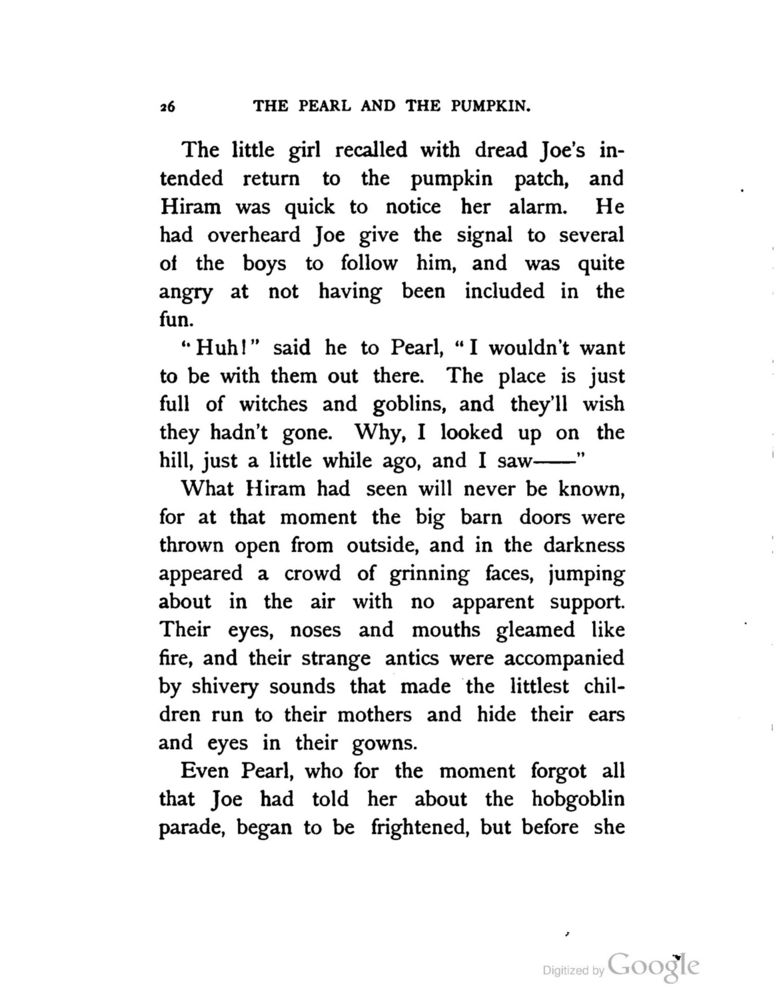 26 THE PEARL AND THE PUMPKIN.

The little girl recalled with dread Joe's intended return to the pumpkin patch, and Hiram was quick to notice her alarm. He had overheard Joe give the signal to several of the boys to follow him, and was quite angry at not having been included in the fun.

"Huh!" said he to Pearl, "I wouldn't want to be with them out there. The place is just full of witches and goblins, and they'll wish they hadn't gone. Why, I looked up on the hill, just a little while ago, and I saw——"

What Hiram had seen will never be known, for at that moment the big barn doors were thrown open from outside, and in the darkness appeared a crowd of grinning faces, jumping about in the air with no apparent support. Their eyes, noses and mouths gleamed like fire, and their strange antics were accompanied by shivery sounds that made the littlest children run to their mothers and hide their ears and eyes in their gowns.

Even Pearl, who for the moment forgot all that Joe had told her about the hobgoblin parade, began to be frightened, but before she

Digitized by Google